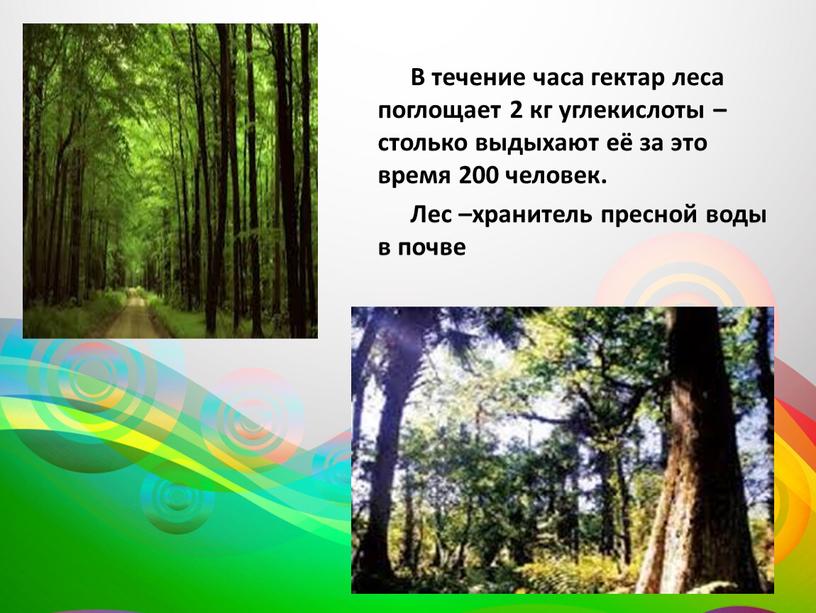 В течение часа гектар леса поглощает 2 кг углекислоты – столько выдыхают её за это время 200 человек.

Лес –хранитель пресной воды в почве